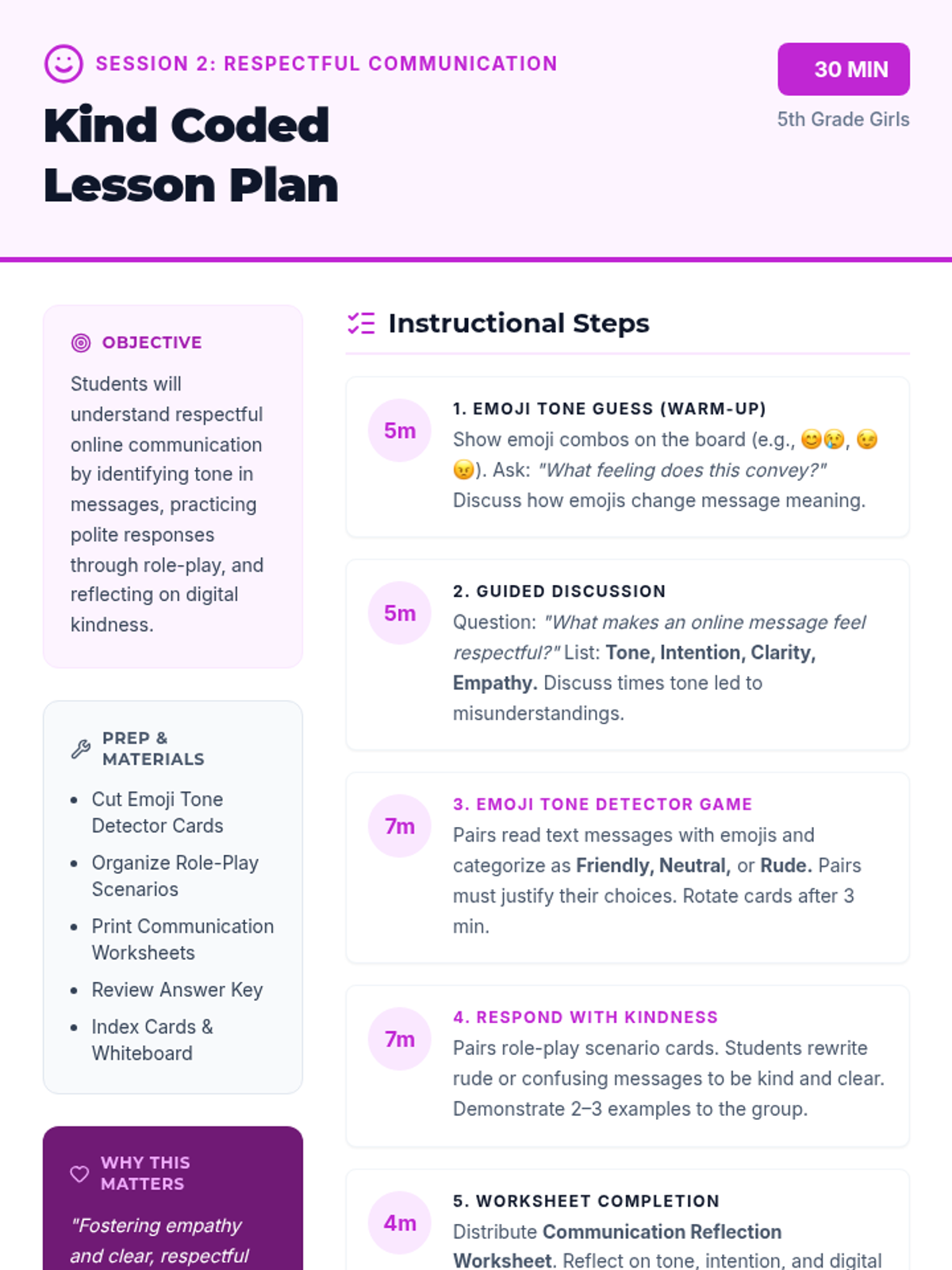 SESSION 2: RESPECTFUL COMMUNICATION

Kind Coded Lesson Plan

30 MIN

5th Grade Girls

OBJECTIVE

Students will understand respectful online communication by identifying tone in messages, practicing polite responses through role-play, and reflecting on digital kindness.

PREP & MATERIALS

- Cut Emoji Tone Detector Cards
- Organize Role-Play Scenarios
- Print Communication Worksheets
- Review Answer Key
- Index Cards & Whiteboard

WHY THIS MATTERS

"Fostering empathy and clear, respectful

Instructional Steps

5m
1. EMOJI TONE GUESS (WARM-UP)
Show emoji combos on the board (e.g., 😊😢, 😉😠). Ask: "What feeling does this convey?" Discuss how emojis change message meaning.

5m
2. GUIDED DISCUSSION
Question: "What makes an online message feel respectful?" List: Tone, Intention, Clarity, Empathy. Discuss times tone led to misunderstandings.

7m
3. EMOJI TONE DETECTOR GAME
Pairs read text messages with emojis and categorize as Friendly, Neutral, or Rude. Pairs must justify their choices. Rotate cards after 3 min.

7m
4. RESPOND WITH KINDNESS
Pairs role-play scenario cards. Students rewrite rude or confusing messages to be kind and clear. Demonstrate 2–3 examples to the group.

4m
5. WORKSHEET COMPLETION
Distribute Communication Reflection Worksheet. Reflect on tone, intention, and digital